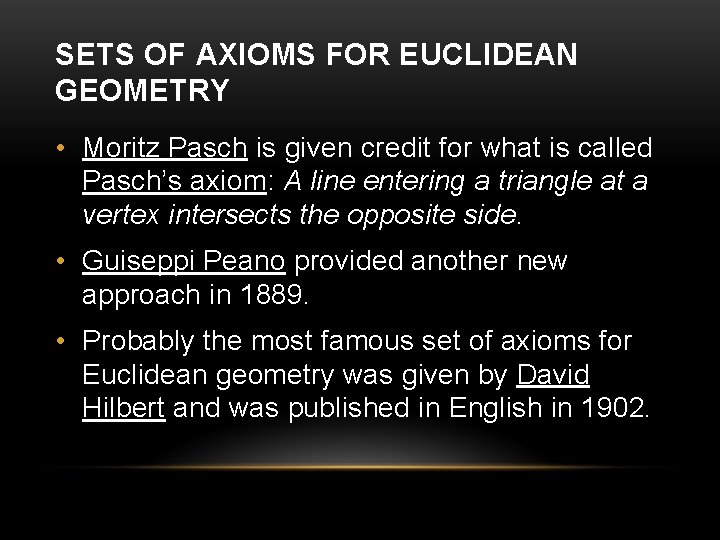 SETS OF AXIOMS FOR EUCLIDEAN GEOMETRY

• Moritz Pasch is given credit for what is called Pasch's axiom: A line entering a triangle at a vertex intersects the opposite side.

• Guiseppi Peano provided another new approach in 1889.

• Probably the most famous set of axioms for Euclidean geometry was given by David Hilbert and was published in English in 1902.